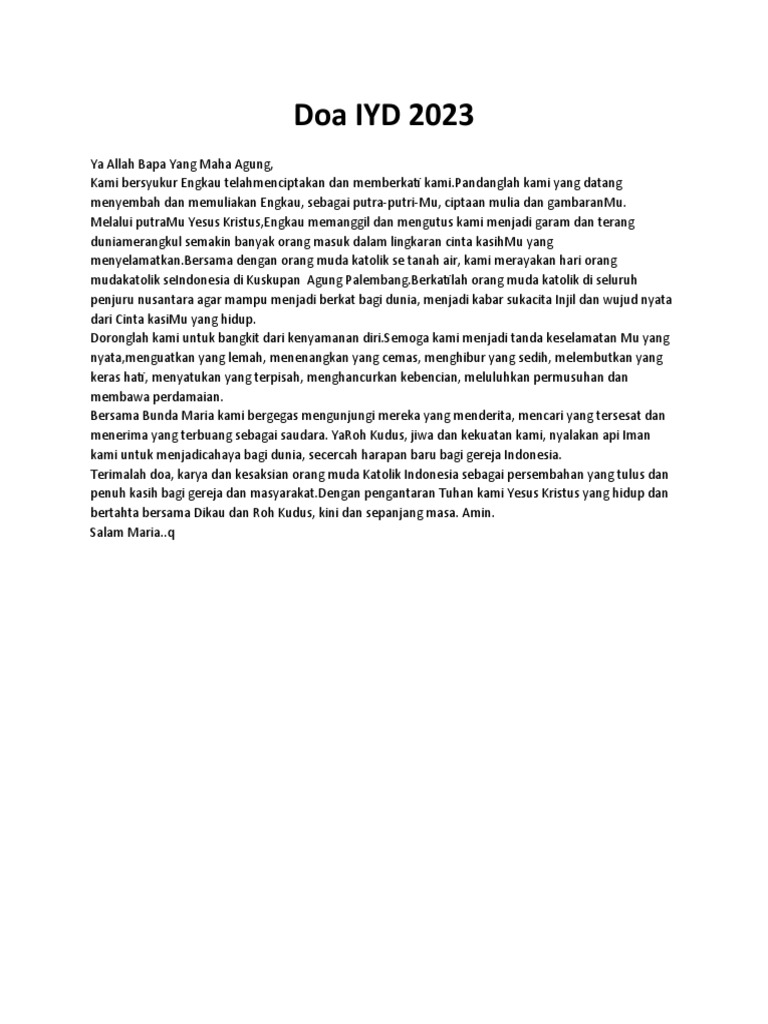 Doa IYD 2023

Ya Allah Bapa Yang Maha Agung,
Kami bersyukur Engkau telahmenciptakan dan memberkati kami.Pandanglah kami yang datang menyembah dan memuliakan Engkau, sebagai putra-putri-Mu, ciptaan mulia dan gambaranMu.
Melalui putraMu Yesus Kristus,Engkau memanggil dan mengutus kami menjadi garam dan terang duniamerangkul semakin banyak orang masuk dalam lingkaran cinta kasihMu yang menyelamatkan.Bersama dengan orang muda katolik se tanah air, kami merayakan hari orang mudakatolik seIndonesia di Kuskupan Agung Palembang.Berkatilah orang muda katolik di seluruh penjuru nusantara agar mampu menjadi berkat bagi dunia, menjadi kabar sukacita Injil dan wujud nyata dari Cinta kasiMu yang hidup.
Doronglah kami untuk bangkit dari kenyamanan diri.Semoga kami menjadi tanda keselamatan Mu yang nyata,menguatkan yang lemah, menenangkan yang cemas, menghibur yang sedih, melembutkan yang keras hati, menyatukan yang terpisah, menghancurkan kebencian, meluluhkan permusuhan dan membawa perdamaian.
Bersama Bunda Maria kami bergegas mengunjungi mereka yang menderita, mencari yang tersesat dan menerima yang terbuang sebagai saudara. YaRoh Kudus, jiwa dan kekuatan kami, nyalakan api Iman kami untuk menjadicahaya bagi dunia, secercah harapan baru bagi gereja Indonesia.
Terimalah doa, karya dan kesaksian orang muda Katolik Indonesia sebagai persembahan yang tulus dan penuh kasih bagi gereja dan masyarakat.Dengan pengantaran Tuhan kami Yesus Kristus yang hidup dan bertahta bersama Dikau dan Roh Kudus, kini dan sepanjang masa. Amin.
Salam Maria..q